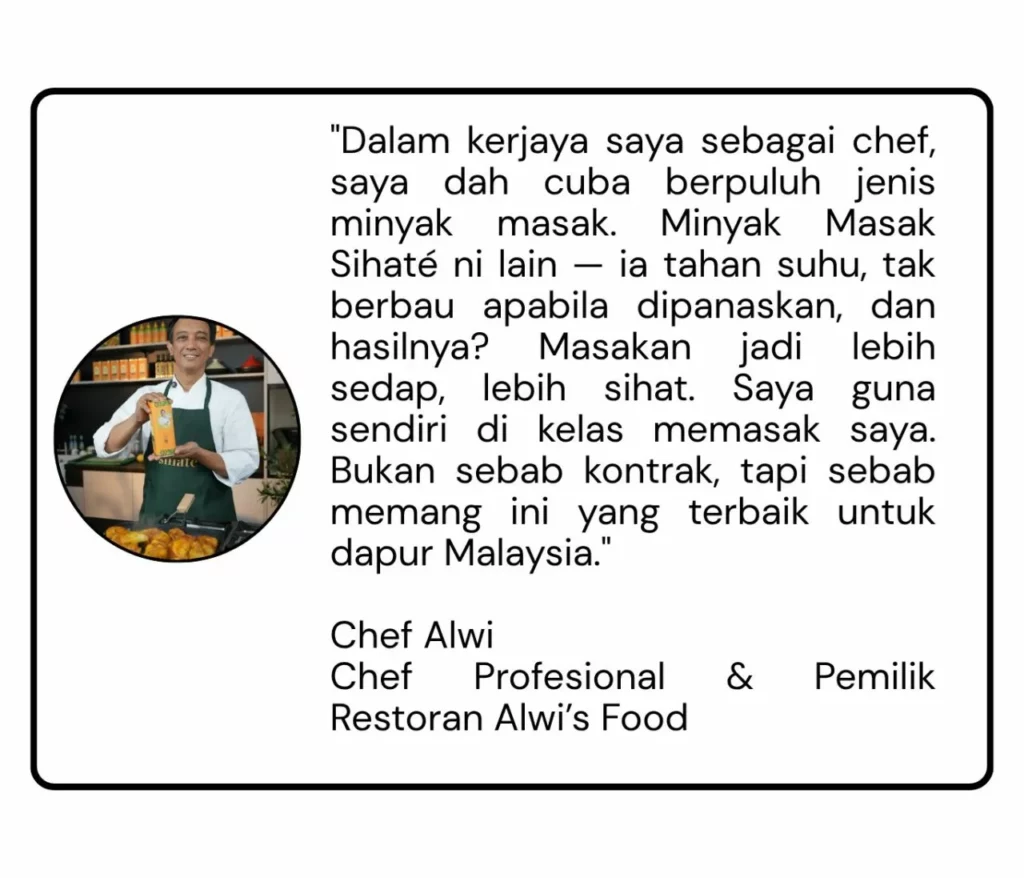 "Dalam kerjaya saya sebagai chef, saya dah cuba berpuluh jenis minyak masak. Minyak Masak Sihaté ni lain — ia tahan suhu, tak berbau apabila dipanaskan, dan hasilnya? Masakan jadi lebih sedap, lebih sihat. Saya guna sendiri di kelas memasak saya. Bukan sebab kontrak, tapi sebab memang ini yang terbaik untuk dapur Malaysia."

Chef Alwi
Chef Profesional & Pemilik Restoran Alwi's Food